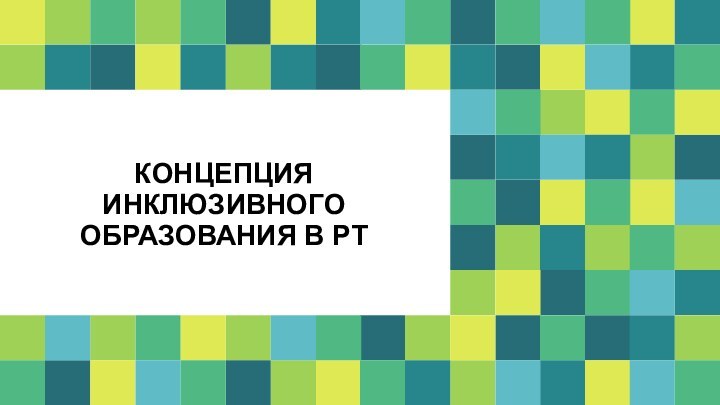 КОНЦЕПЦИЯ ИНКЛЮЗИВНОГО ОБРАЗОВАНИЯ В РТ